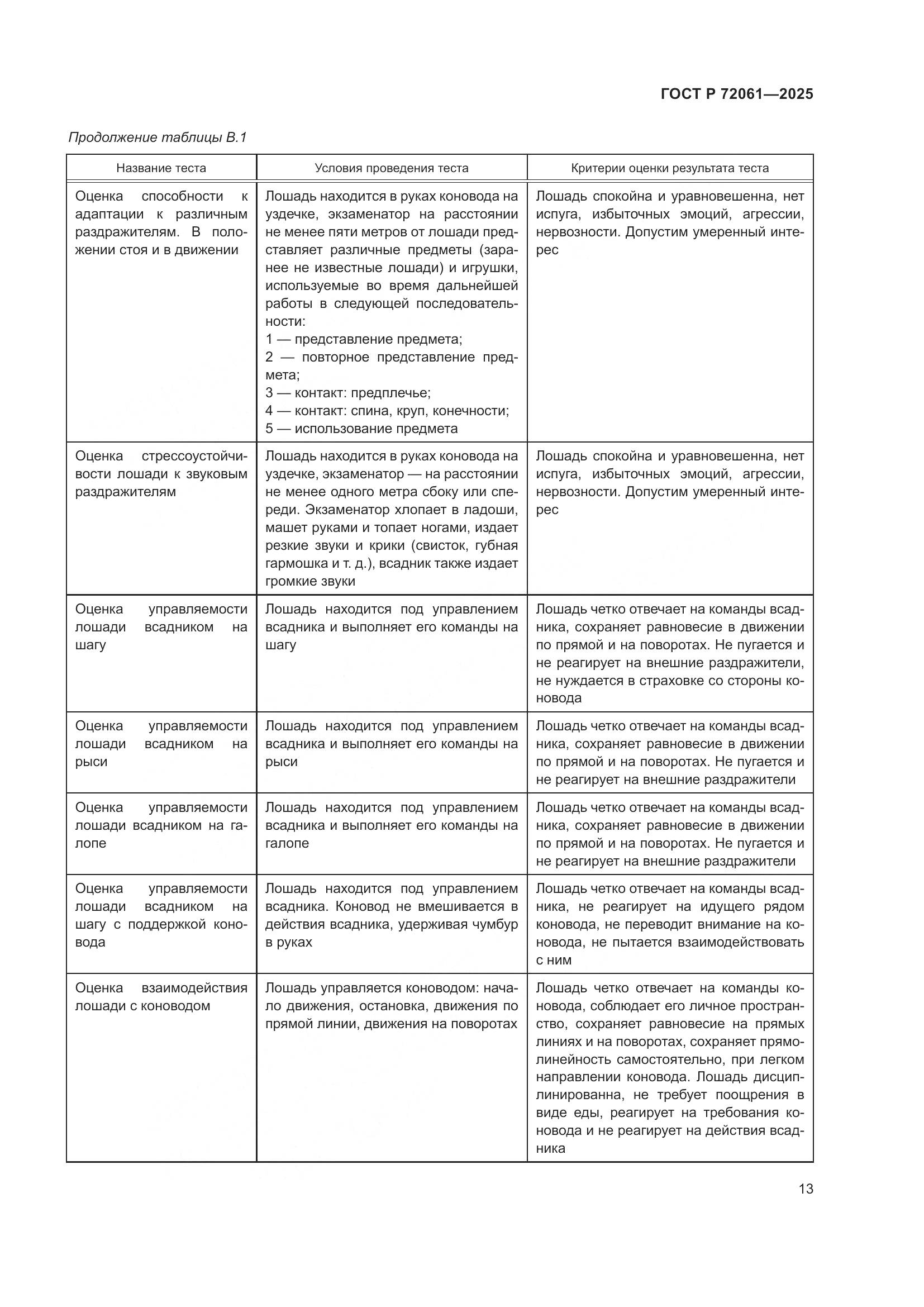 ГОСТ Р 72061—2025

Продолжение таблицы В.1

| Название теста | Условия проведения теста | Критерии оценки результата теста |
|---|---|---|
| Оценка способности к адаптации к различным раздражителям. В положении стоя и в движении | Лошадь находится в руках коновода на уздечке, экзаменатор на расстоянии не менее пяти метров от лошади представляет различные предметы (заранее не известные лошади) и игрушки, используемые во время дальнейшей работы в следующей последовательности: 1 — представление предмета; 2 — повторное представление предмета; 3 — контакт: предплечье; 4 — контакт: спина, круп, конечности; 5 — использование предмета | Лошадь спокойна и уравновешенна, нет испуга, избыточных эмоций, агрессии, нервозности. Допустим умеренный интерес |
| Оценка стрессоустойчивости лошади к звуковым раздражителям | Лошадь находится в руках коновода на уздечке, экзаменатор — на расстоянии не менее одного метра сбоку или спереди. Экзаменатор хлопает в ладоши, машет руками и топает ногами, издает резкие звуки и крики (свисток, губная гармошка и т. д.), всадник также издает громкие звуки | Лошадь спокойна и уравновешенна, нет испуга, избыточных эмоций, агрессии, нервозности. Допустим умеренный интерес |
| Оценка управляемости лошади всадником на шагу | Лошадь находится под управлением всадника и выполняет его команды на шагу | Лошадь четко отвечает на команды всадника, сохраняет равновесие в движении по прямой и на поворотах. Не пугается и не реагирует на внешние раздражители, не нуждается в страховке со стороны коновода |
| Оценка управляемости лошади всадником на рыси | Лошадь находится под управлением всадника и выполняет его команды на рыси | Лошадь четко отвечает на команды всадника, сохраняет равновесие в движении по прямой и на поворотах. Не пугается и не реагирует на внешние раздражители |
| Оценка управляемости лошади всадником на галопе | Лошадь находится под управлением всадника и выполняет его команды на галопе | Лошадь четко отвечает на команды всадника, сохраняет равновесие в движении по прямой и на поворотах. Не пугается и не реагирует на внешние раздражители |
| Оценка управляемости лошади всадником на шагу с поддержкой коновода | Лошадь находится под управлением всадника. Коновод не вмешивается в действия всадника, удерживая чумбур в руках | Лошадь четко отвечает на команды всадника, не реагирует на идущего рядом коновода, не переводит внимание на коновода, не пытается взаимодействовать с ним |
| Оценка взаимодействия лошади с коноводом | Лошадь управляется коноводом: начало движения, остановка, движения по прямой линии, движения на поворотах | Лошадь четко отвечает на команды коновода, соблюдает его личное пространство, сохраняет равновесие на прямых линиях и на поворотах, сохраняет прямолинейность самостоятельно, при легком направлении коновода. Лошадь дисциплинированна, не требует поощрения в виде еды, реагирует на требования коновода и не реагирует на действия всадника |

13